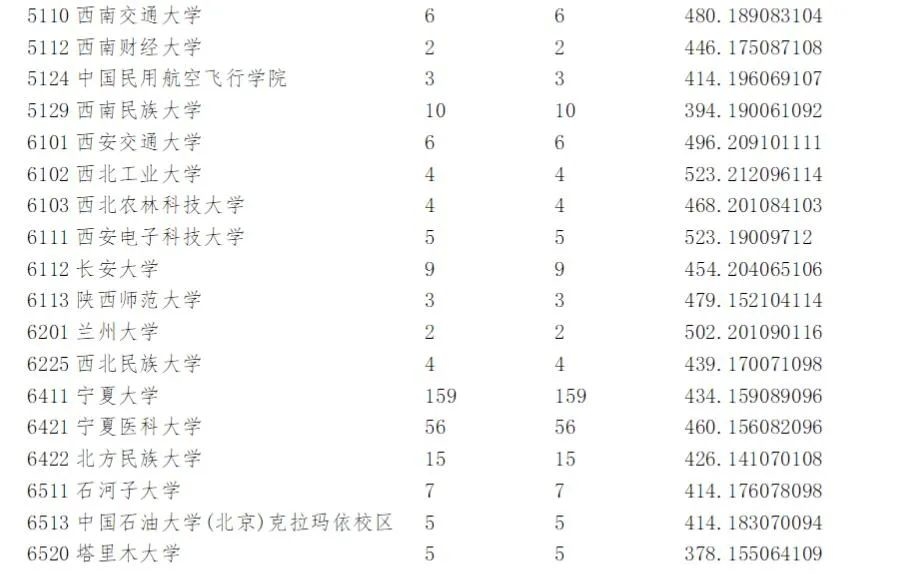 | | | | |
|---|---|---|---|
| 5110 西南交通大学 | 6 | 6 | 480.189083104 |
| 5112 西南财经大学 | 2 | 2 | 446.175087108 |
| 5124 中国民用航空飞行学院 | 3 | 3 | 414.196069107 |
| 5129 西南民族大学 | 10 | 10 | 394.190061092 |
| 6101 西安交通大学 | 6 | 6 | 496.209101111 |
| 6102 西北工业大学 | 4 | 4 | 523.212096114 |
| 6103 西北农林科技大学 | 4 | 4 | 468.201084103 |
| 6111 西安电子科技大学 | 5 | 5 | 523.19009712 |
| 6112 长安大学 | 9 | 9 | 454.204065106 |
| 6113 陕西师范大学 | 3 | 3 | 479.152104114 |
| 6201 兰州大学 | 2 | 2 | 502.201090116 |
| 6225 西北民族大学 | 4 | 4 | 439.170071098 |
| 6411 宁夏大学 | 159 | 159 | 434.159089096 |
| 6421 宁夏医科大学 | 56 | 56 | 460.156082096 |
| 6422 北方民族大学 | 15 | 15 | 426.141070108 |
| 6511 石河子大学 | 7 | 7 | 414.176078098 |
| 6513 中国石油大学(北京)克拉玛依校区 | 5 | 5 | 414.183070094 |
| 6520 塔里木大学 | 5 | 5 | 378.155064109 |